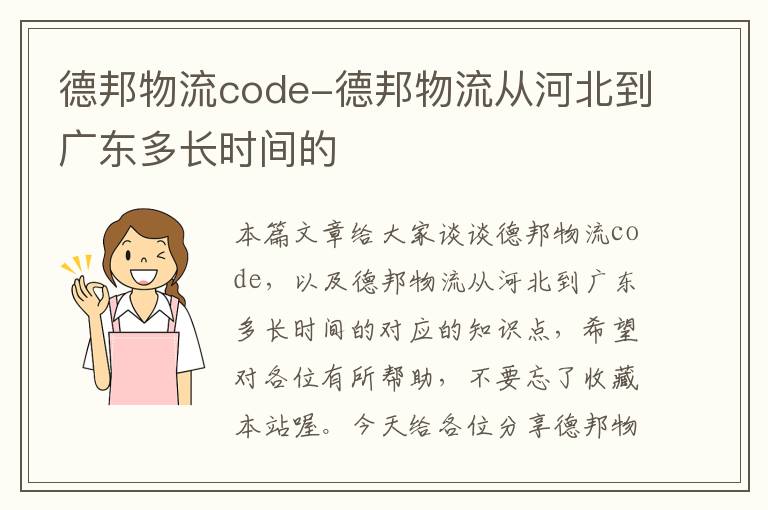 德邦物流code-德邦物流从河北到广东多长时间的

本篇文章给大家谈谈德邦物流code，以及德邦物流从河北到广东多长时间的对应的知识点，希望对各位有所帮助，不要忘了收藏本站喔。今天给各位分享德邦物